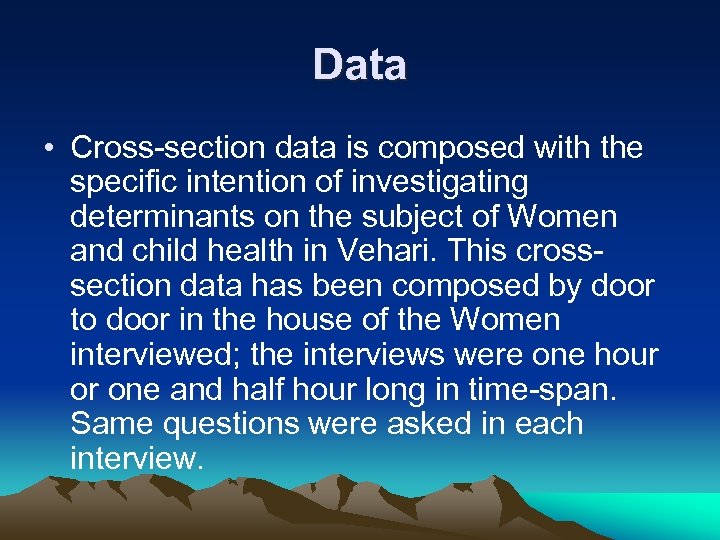 Data

• Cross-section data is composed with the specific intention of investigating determinants on the subject of Women and child health in Vehari. This cross-section data has been composed by door to door in the house of the Women interviewed; the interviews were one hour or one and half hour long in time-span. Same questions were asked in each interview.